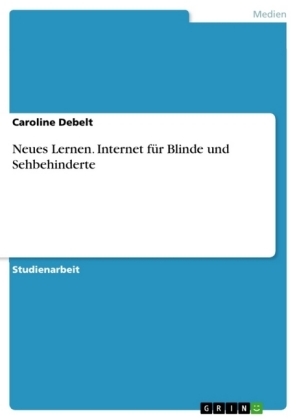 Medien

Caroline Debelt

Neues Lernen. Internet für Blinde und Sehbehinderte

Studienarbeit

GRIN